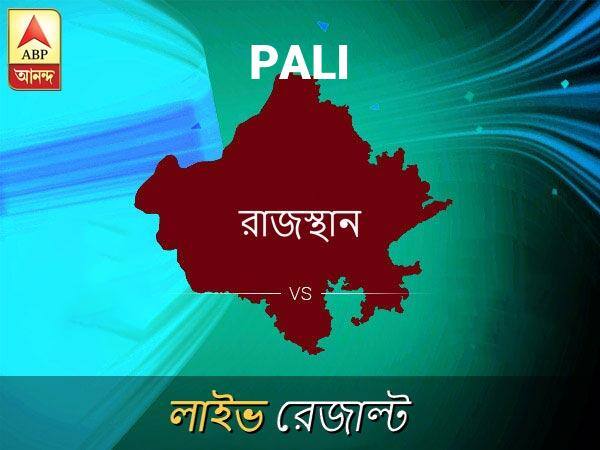 ABP
আনন্দ

PALI

রাজস্থান

VS

লাইভ রেজাল্ট